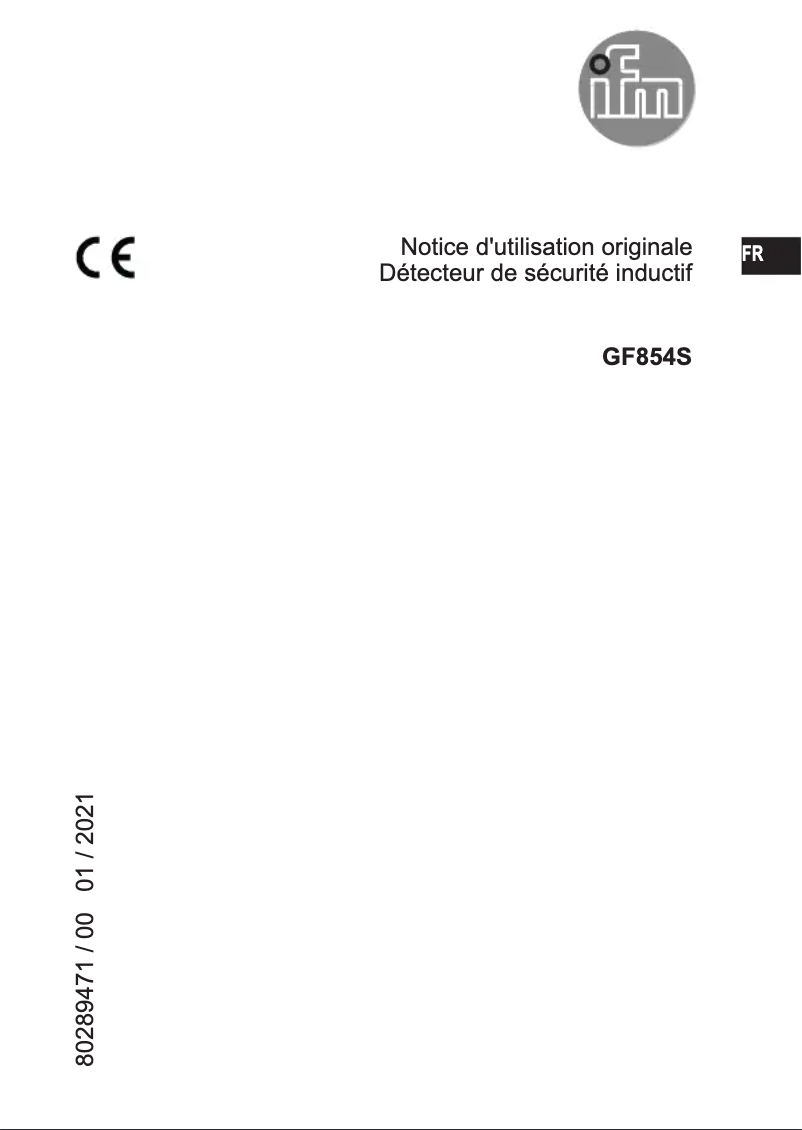 ifm

CE

Notice d'utilisation originale
Détecteur de sécurité inductif

FR

GF854S

80289471 / 00 01 / 2021